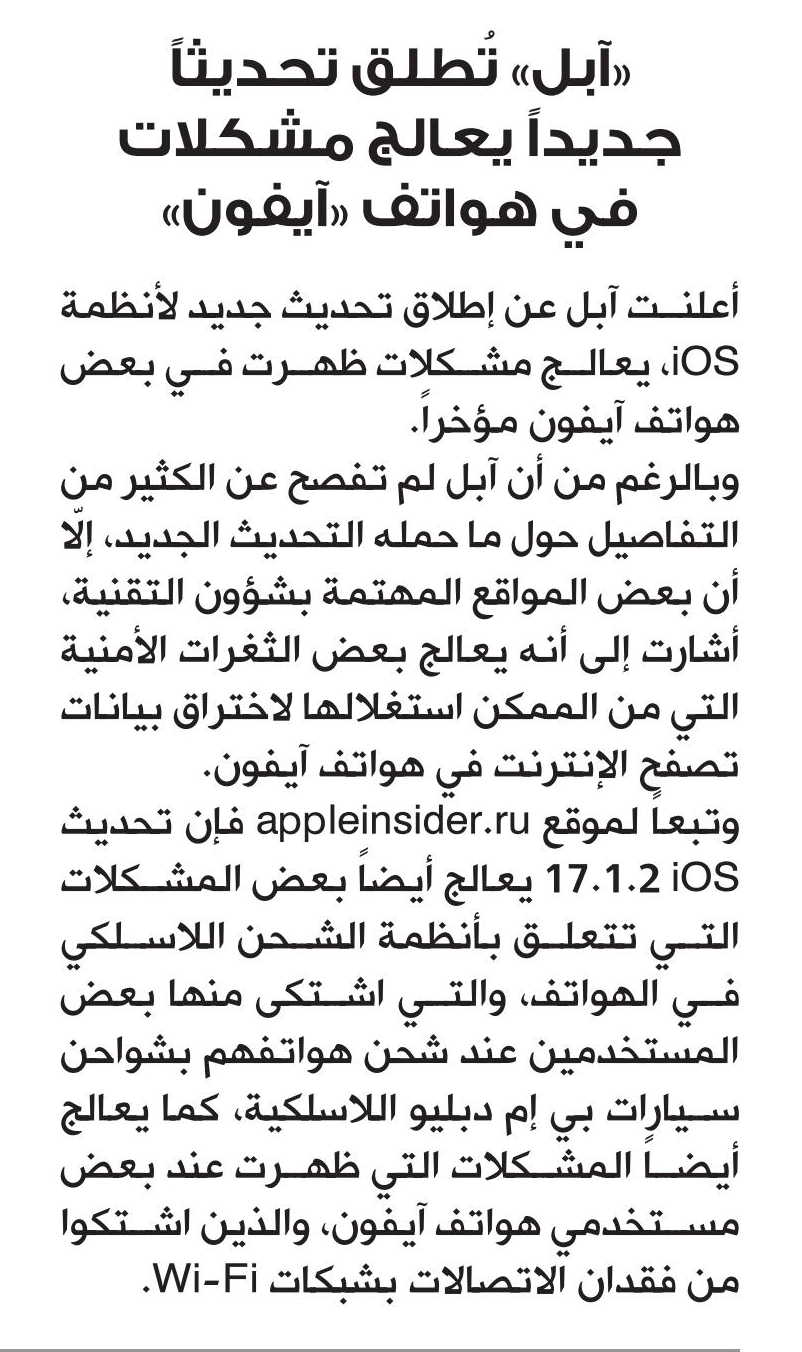 «آبل» تُطلق تحديثاً جديداً يعالج مشكلات في هواتف «آيفون»

أعلنت آبل عن إطلاق تحديث جديد لأنظمة iOS، يعالج مشكلات ظهرت في بعض هواتف آيفون مؤخراً.

وبالرغم من أن آبل لم تفصح عن الكثير من التفاصيل حول ما حمله التحديث الجديد، إلّا أن بعض المواقع المهتمة بشؤون التقنية، أشارت إلى أنه يعالج بعض الثغرات الأمنية التي من الممكن استغلالها لاختراق بيانات تصفح الإنترنت في هواتف آيفون.

وتبعاً لموقع appleinsider.ru فإن تحديث iOS 17.1.2 يعالج أيضاً بعض المشكلات التي تتعلق بأنظمة الشحن اللاسلكي في الهواتف، والتي اشتكى منها بعض المستخدمين عند شحن هواتفهم بشواحن سيارات بي إم دبليو اللاسلكية، كما يعالج أيضاً المشكلات التي ظهرت عند بعض مستخدمي هواتف آيفون، والذين اشتكوا من فقدان الاتصالات بشبكات Wi-Fi.